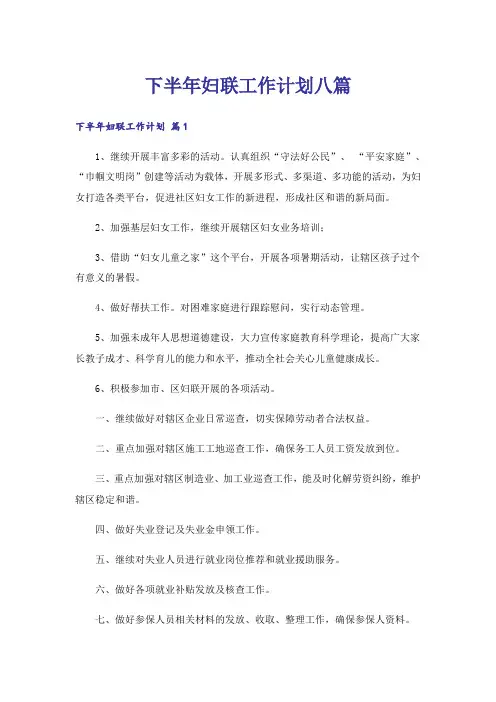 下半年妇联工作计划八篇

下半年妇联工作计划 篇1

1、继续开展丰富多彩的活动。认真组织“守法好公民”、“平安家庭”、“巾帼文明岗”创建等活动为载体，开展多形式、多渠道、多功能的活动，为妇女打造各类平台，促进社区妇女工作的新进程，形成社区和谐的新局面。

2、加强基层妇女工作，继续开展辖区妇女业务培训；

3、借助“妇女儿童之家”这个平台，开展各项暑期活动，让辖区孩子过个有意义的暑假。

4、做好帮扶工作。对困难家庭进行跟踪慰问，实行动态管理。

5、加强未成年人思想道德建设，大力宣传家庭教育科学理论，提高广大家长教子成才、科学育儿的能力和水平，推动全社会关心儿童健康成长。

6、积极参加市、区妇联开展的各项活动。

一、继续做好对辖区企业日常巡查，切实保障劳动者合法权益。

二、重点加强对辖区施工工地巡查工作，确保务工人员工资发放到位。

三、重点加强对辖区制造业、加工业巡查工作，能及时化解劳资纠纷，维护辖区稳定和谐。

四、做好失业登记及失业金申领工作。

五、继续对失业人员进行就业岗位推荐和就业援助服务。

六、做好各项就业补贴发放及核查工作。

七、做好参保人员相关材料的发放、收取、整理工作，确保参保人资料。